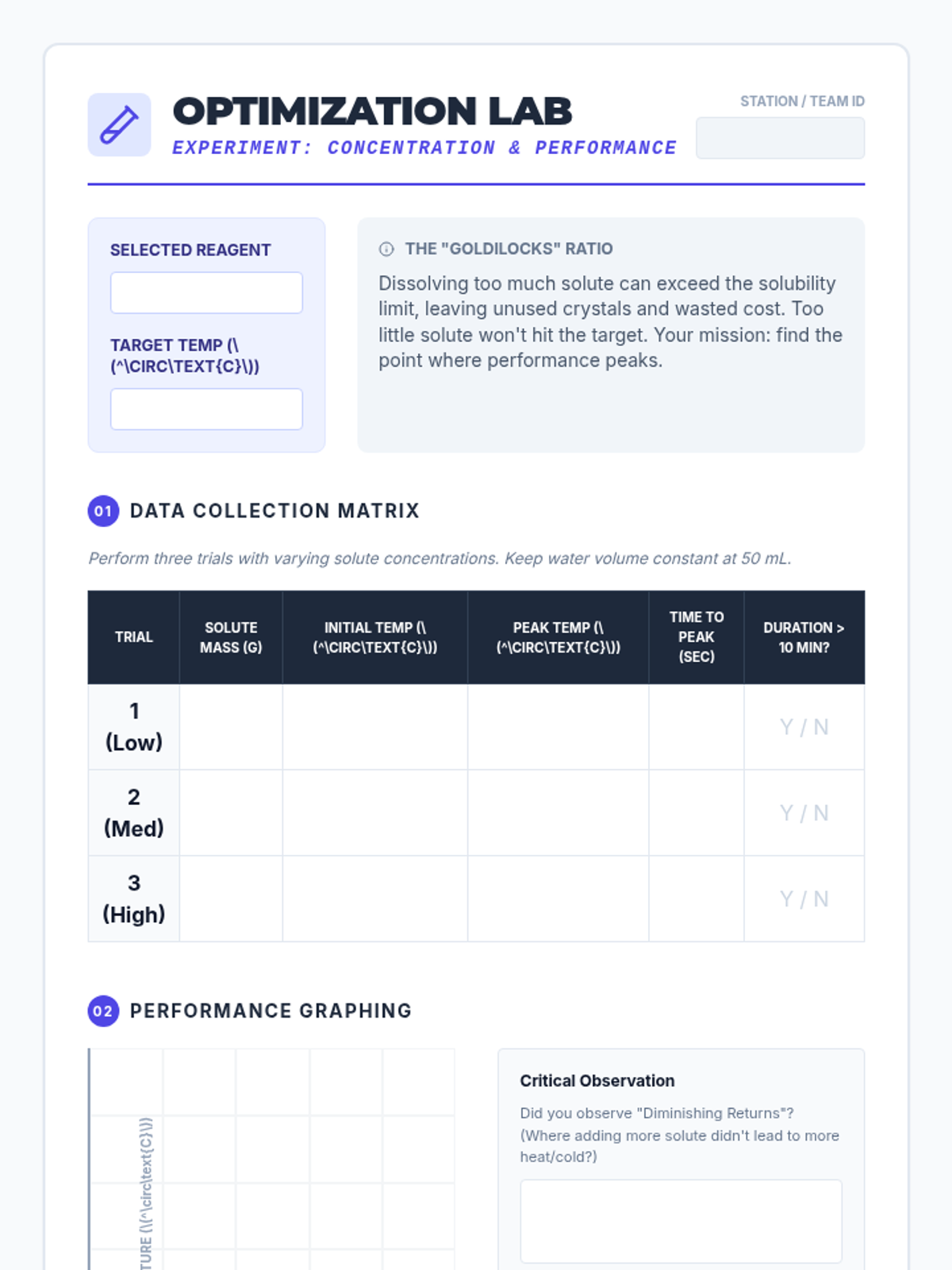 OPTIMIZATION LAB
EXPERIMENT: CONCENTRATION & PERFORMANCE

STATION / TEAM ID

SELECTED REAGENT

TARGET TEMP (\(^\CIRC\TEXT{C}\))

THE "GOLDILOCKS" RATIO

Dissolving too much solute can exceed the solubility limit, leaving unused crystals and wasted cost. Too little solute won't hit the target. Your mission: find the point where performance peaks.

01 DATA COLLECTION MATRIX

Perform three trials with varying solute concentrations. Keep water volume constant at 50 mL.

| TRIAL | SOLUTE MASS (G) | INITIAL TEMP (\(^\CIRC\TEXT{C}\)) | PEAK TEMP (\(^\CIRC\TEXT{C}\)) | TIME TO PEAK (SEC) | DURATION > 10 MIN? |
|---|---|---|---|---|---|
| 1 (Low) | | | | | Y / N |
| 2 (Med) | | | | | Y / N |
| 3 (High) | | | | | Y / N |

02 PERFORMANCE GRAPHING

TURE (\(^\circ\text{C}\))

Critical Observation

Did you observe "Diminishing Returns"? (Where adding more solute didn't lead to more heat/cold?)